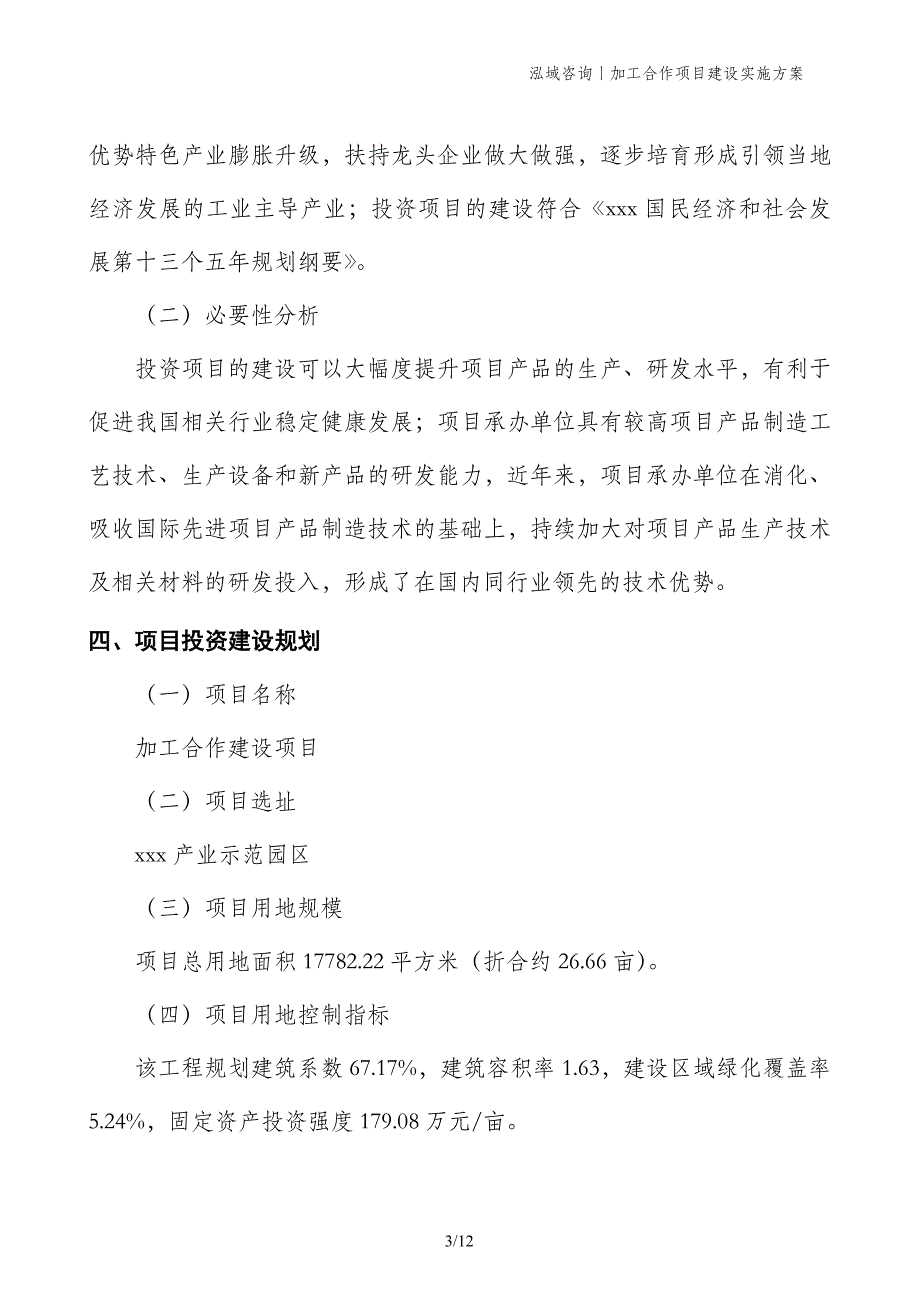 泓域咨询｜加工合作项目建设实施方案

优势特色产业膨胀升级，扶持龙头企业做大做强，逐步培育形成引领当地经济发展的工业主导产业；投资项目的建设符合《xxx 国民经济和社会发展第十三个五年规划纲要》。

（二）必要性分析

投资项目的建设可以大幅度提升项目产品的生产、研发水平，有利于促进我国相关行业稳定健康发展；项目承办单位具有较高项目产品制造工艺技术、生产设备和新产品的研发能力，近年来，项目承办单位在消化、吸收国际先进项目产品制造技术的基础上，持续加大对项目产品生产技术及相关材料的研发投入，形成了在国内同行业领先的技术优势。

四、项目投资建设规划

（一）项目名称

加工合作建设项目

（二）项目选址

xxx 产业示范园区

（三）项目用地规模

项目总用地面积 17782.22 平方米（折合约 26.66 亩）。

（四）项目用地控制指标

该工程规划建筑系数 67.17%，建筑容积率 1.63，建设区域绿化覆盖率 5.24%，固定资产投资强度 179.08 万元/亩。

3/12